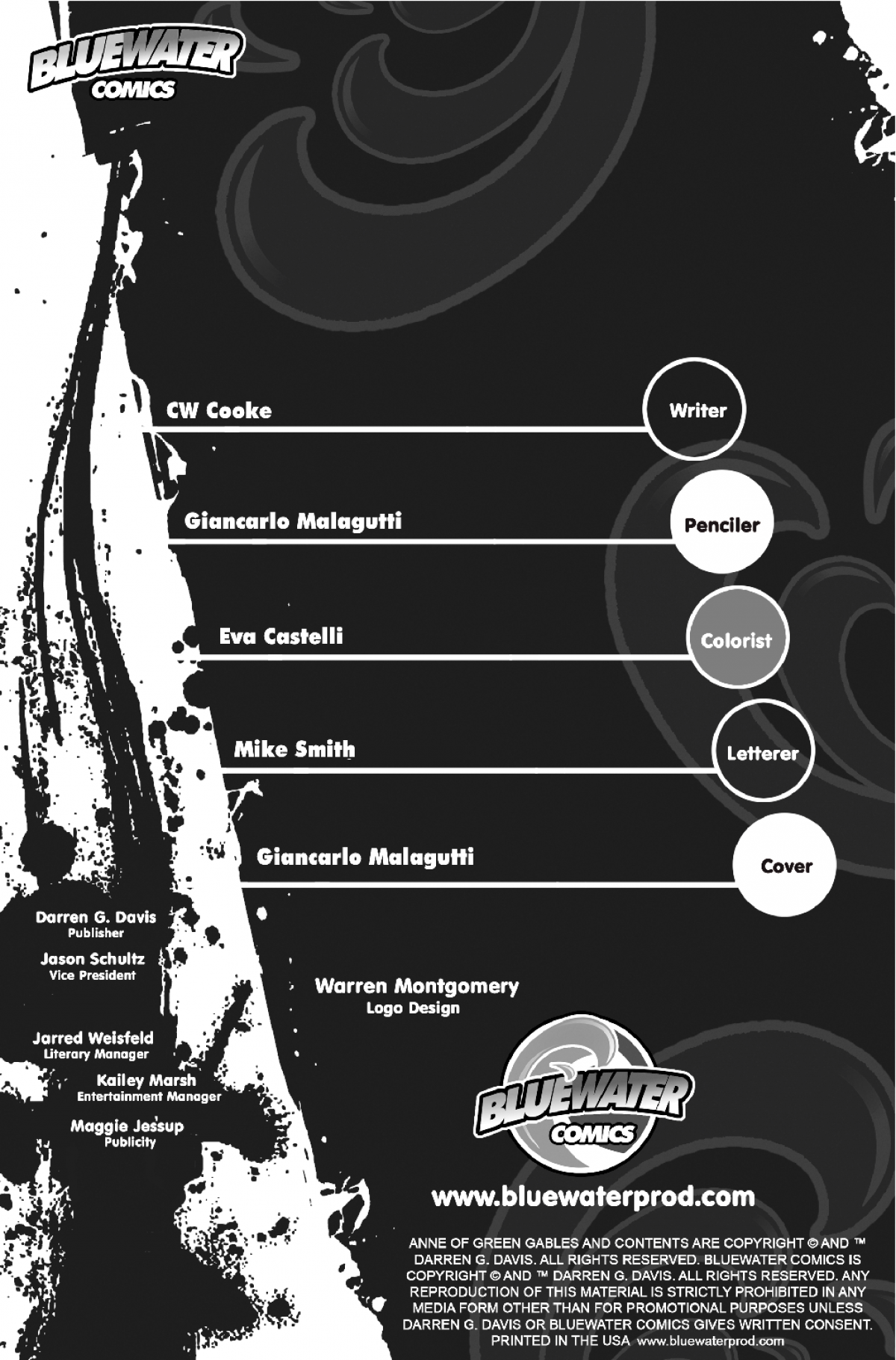 BLUEWATER COMICS

CW Cooke
Writer

Giancarlo Malagutti
Penciler

Eva Castelli
Colorist

Mike Smith
Letterer

Giancarlo Malagutti
Cover

Darren G. Davis
Publisher

Jason Schultz
Vice President

Jarred Weisfeld
Literary Manager

Kailey Marsh
Entertainment Manager

Maggie Jessup
Publicity

Warren Montgomery
Logo Design

BLUEWATER COMICS

www.bluewaterprod.com

ANNE OF GREEN GABLES AND CONTENTS ARE COPYRIGHT © AND ™ DARREN G. DAVIS. ALL RIGHTS RESERVED. BLUEWATER COMICS IS COPYRIGHT © AND ™ DARREN G. DAVIS. ALL RIGHTS RESERVED. ANY REPRODUCTION OF THIS MATERIAL IS STRICTLY PROHIBITED IN ANY MEDIA FORM OTHER THAN FOR PROMOTIONAL PURPOSES UNLESS DARREN G. DAVIS OR BLUEWATER COMICS GIVES WRITTEN CONSENT. PRINTED IN THE USA www.bluewaterprod.com